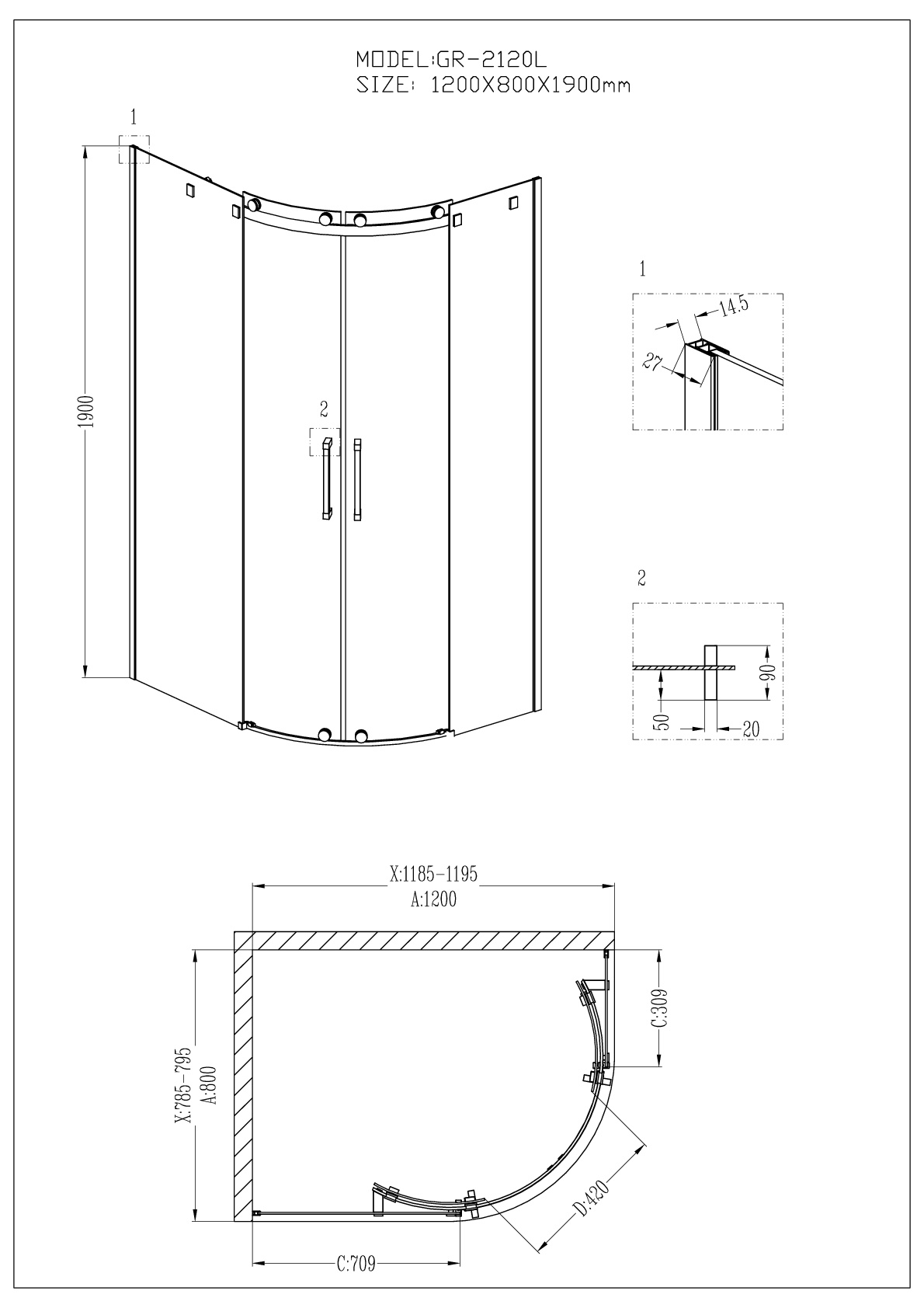 MODEL:GR-2120L
SIZE: 1200X800X1900mm

1

1900

2

1

14.5

27

2

90

50

20

X:1185-1195
A:1200

X:785-795
A:800

C:309

D:420

C:709